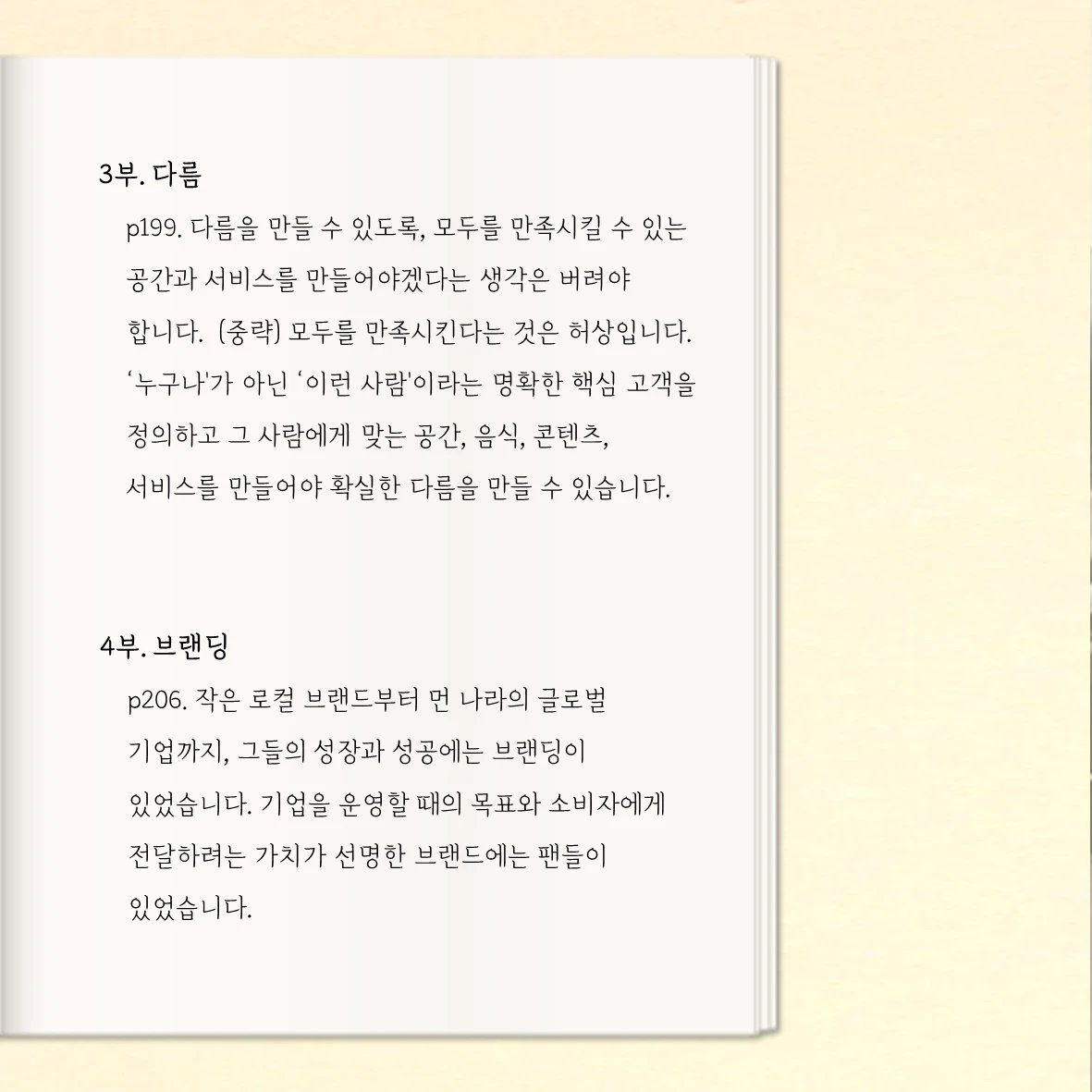 3부. 다름

p199. 다름을 만들 수 있도록, 모두를 만족시킬 수 있는 공간과 서비스를 만들어야겠다는 생각은 버려야 합니다. (중략) 모두를 만족시킨다는 것은 허상입니다. '누구나'가 아닌 '이런 사람'이라는 명확한 핵심 고객을 정의하고 그 사람에게 맞는 공간, 음식, 콘텐츠, 서비스를 만들어야 확실한 다름을 만들 수 있습니다.

4부. 브랜딩

p206. 작은 로컬 브랜드부터 먼 나라의 글로벌 기업까지, 그들의 성장과 성공에는 브랜딩이 있었습니다. 기업을 운영할 때의 목표와 소비자에게 전달하려는 가치가 선명한 브랜드에는 팬들이 있었습니다.